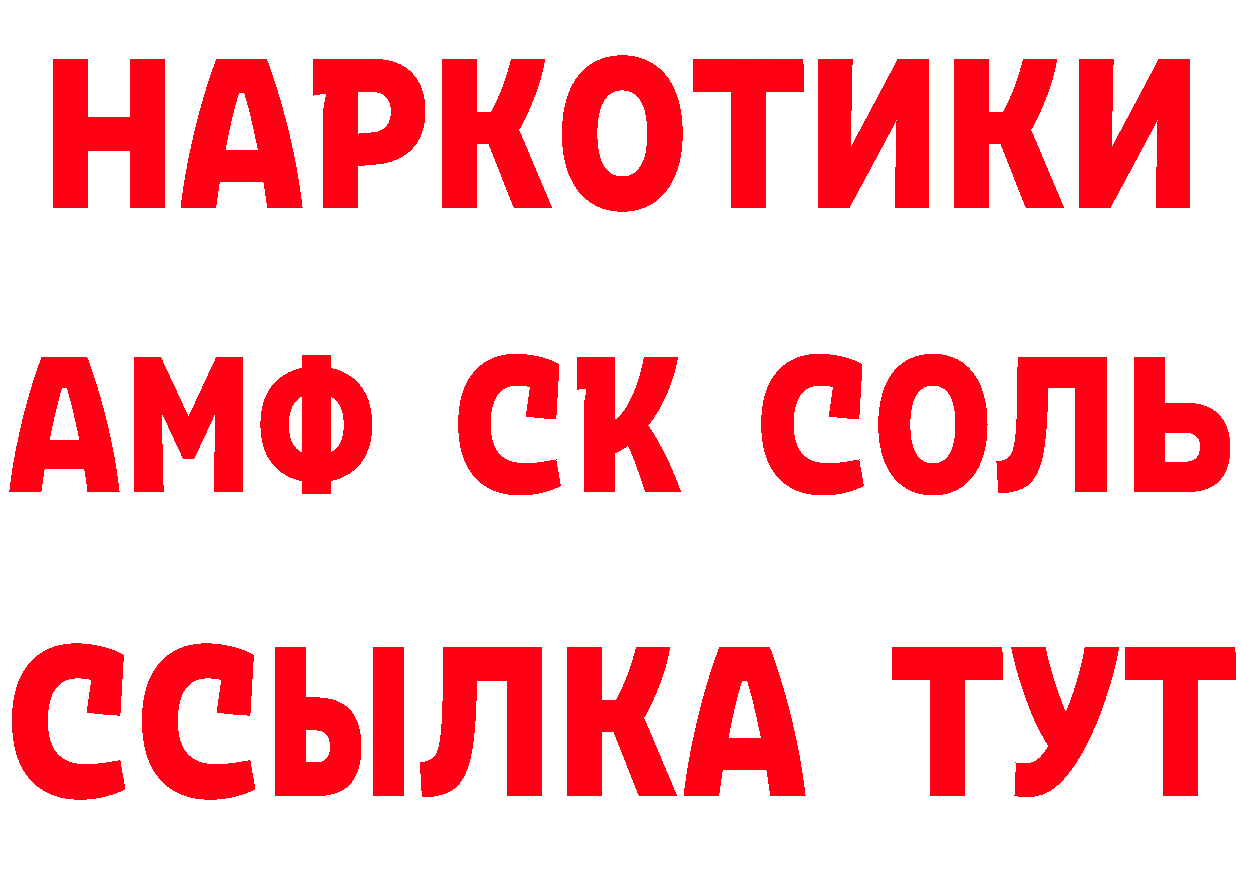 НАРКОТИКИ
АМФ СК СОЛЬ
ССЫЛКА ТУТ